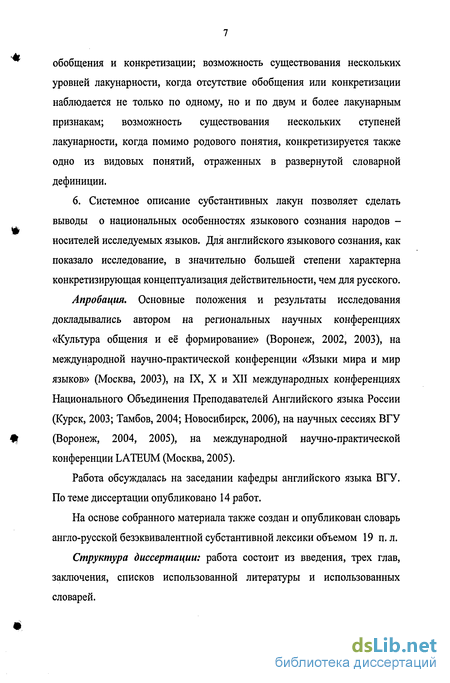 7

обобщения и конкретизации; возможность существования нескольких уровней лакунарности, когда отсутствие обобщения или конкретизации наблюдается не только по одному, но и по двум и более лакунарным признакам; возможность существования нескольких ступеней лакунарности, когда помимо родового понятия, конкретизируется также одно из видовых понятий, отраженных в развернутой словарной дефиниции.

6. Системное описание субстантивных лакун позволяет сделать выводы о национальных особенностях языкового сознания народов – носителей исследуемых языков. Для английского языкового сознания, как показало исследование, в значительно большей степени характерна конкретизирующая концептуализация действительности, чем для русского.

Апробация. Основные положения и результаты исследования докладывались автором на региональных научных конференциях «Культура общения и её формирование» (Воронеж, 2002, 2003), на международной научно-практической конференции «Языки мира и мир языков» (Москва, 2003), на IX, X и XII международных конференциях Национального Объединения Преподавателей Английского языка России (Курск, 2003; Тамбов, 2004; Новосибирск, 2006), на научных сессиях ВГУ (Воронеж, 2004, 2005), на международной научно-практической конференции LATEUM (Москва, 2005).

Работа обсуждалась на заседании кафедры английского языка ВГУ. По теме диссертации опубликовано 14 работ.

На основе собранного материала также создан и опубликован словарь англо-русской безэквивалентной субстантивной лексики объемом 19 п. л.

Структура диссертации: работа состоит из введения, трех глав, заключения, списков использованной литературы и использованных словарей.

dsLib.net
библиотека диссертаций